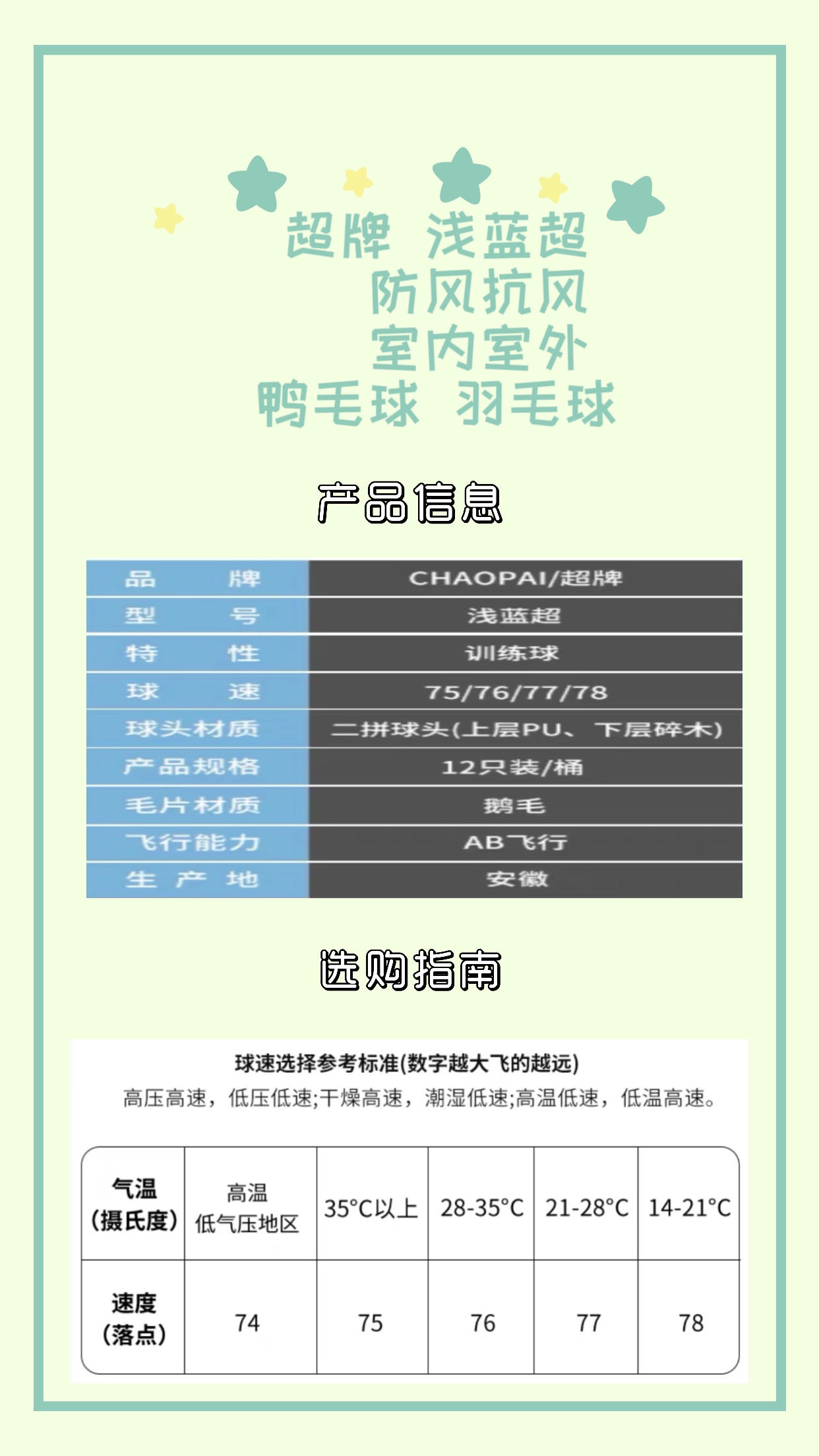 超牌 浅蓝超
防风抗风
室内室外
鸭毛球 羽毛球

产品信息

| 品牌 | CHAOPAI/超牌 |
|---|---|
| 型号 | 浅蓝超 |
| 特性 | 训练球 |
| 球速 | 75/76/77/78 |
| 球头材质 | 二拼球头(上层PU、下层碎木) |
| 产品规格 | 12只装/桶 |
| 毛片材质 | 鹅毛 |
| 飞行能力 | AB飞行 |
| 生产地 | 安徽 |

选购指南

球速选择参考标准(数字越大飞的越远)

高压高速，低压低速;干燥高速，潮湿低速;高温低速，低温高速。

| 气温(摄氏度) | 高温低气压地区 | 35°C以上 | 28-35°C | 21-28°C | 14-21°C |
|---|---|---|---|---|---|
| 速度(落点) | 74 | 75 | 76 | 77 | 78 |